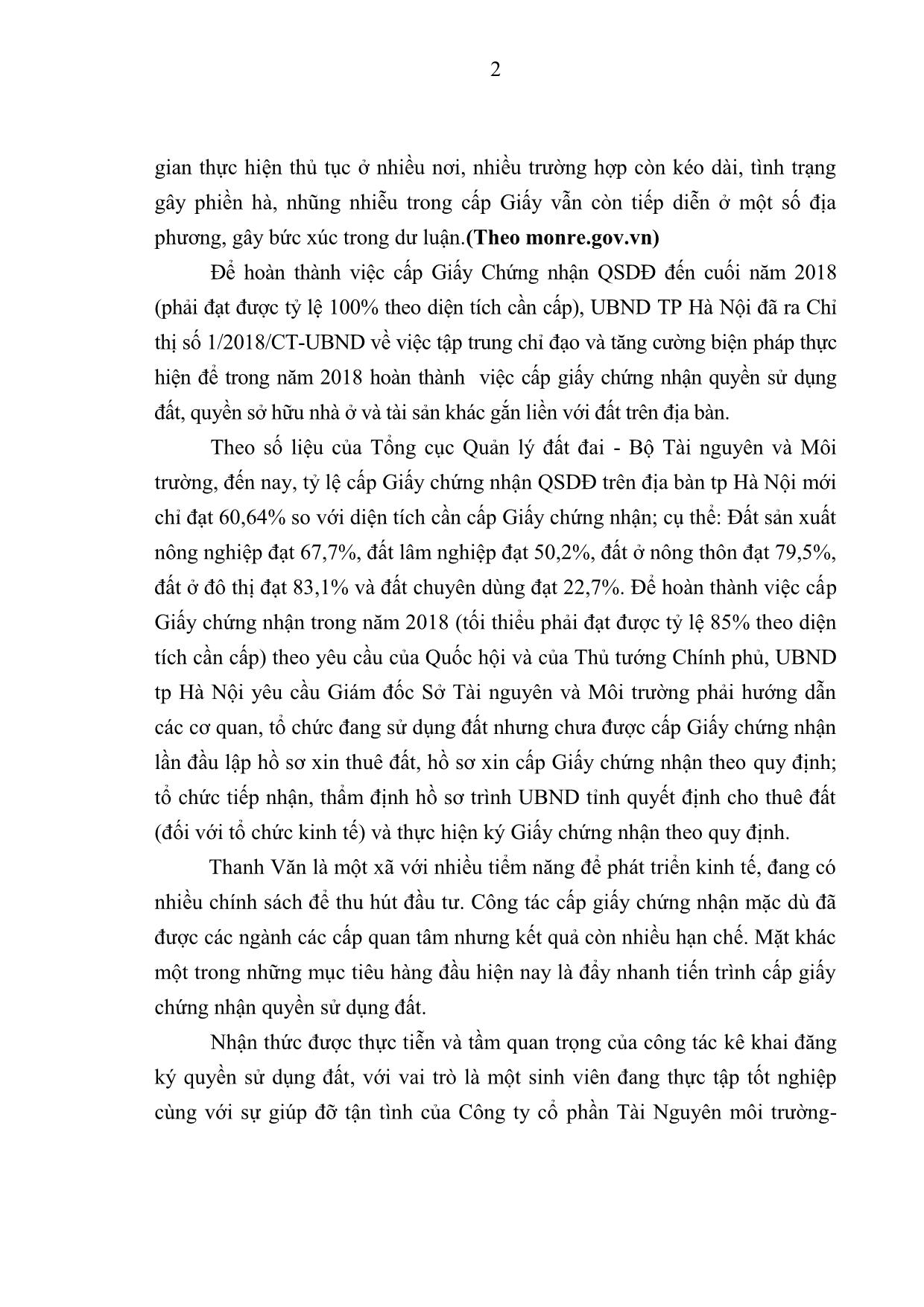 2

gian thực hiện thủ tục ở nhiều nơi, nhiều trường hợp còn kéo dài, tình trạng gây phiền hà, những nhiễu trong cấp Giấy vẫn còn tiếp diễn ở một số địa phương, gây bức xúc trong dư luận.(Theo monre.gov.vn)

Để hoàn thành việc cấp Giấy Chứng nhận QSDĐ đến cuối năm 2018 (phải đạt được tỷ lệ 100% theo diện tích cần cấp), UBND TP Hà Nội đã ra Chỉ thị số 1/2018/CT-UBND về việc tập trung chỉ đạo và tăng cường biện pháp thực hiện để trong năm 2018 hoàn thành việc cấp giấy chứng nhận quyền sử dụng đất, quyền sở hữu nhà ở và tài sản khác gắn liền với đất trên địa bàn.

Theo số liệu của Tổng cục Quản lý đất đai - Bộ Tài nguyên và Môi trường, đến nay, tỷ lệ cấp Giấy chứng nhận QSDĐ trên địa bàn tp Hà Nội mới chỉ đạt 60,64% so với diện tích cần cấp Giấy chứng nhận; cụ thể: Đất sản xuất nông nghiệp đạt 67,7%, đất lâm nghiệp đạt 50,2%, đất ở nông thôn đạt 79,5%, đất ở đô thị đạt 83,1% và đất chuyên dùng đạt 22,7%. Để hoàn thành việc cấp Giấy chứng nhận trong năm 2018 (tối thiểu phải đạt được tỷ lệ 85% theo diện tích cần cấp) theo yêu cầu của Quốc hội và của Thủ tướng Chính phủ, UBND tp Hà Nội yêu cầu Giám đốc Sở Tài nguyên và Môi trường phải hướng dẫn các cơ quan, tổ chức đang sử dụng đất nhưng chưa được cấp Giấy chứng nhận lần đầu lập hồ sơ xin thuê đất, hồ sơ xin cấp Giấy chứng nhận theo quy định; tổ chức tiếp nhận, thẩm định hồ sơ trình UBND tỉnh quyết định cho thuê đất (đối với tổ chức kinh tế) và thực hiện ký Giấy chứng nhận theo quy định.

Thanh Văn là một xã với nhiều tiềm năng để phát triển kinh tế, đang có nhiều chính sách để thu hút đầu tư. Công tác cấp giấy chứng nhận mặc dù đã được các ngành các cấp quan tâm nhưng kết quả còn nhiều hạn chế. Mặt khác một trong những mục tiêu hàng đầu hiện nay là đẩy nhanh tiến trình cấp giấy chứng nhận quyền sử dụng đất.

Nhận thức được thực tiễn và tầm quan trọng của công tác kê khai đăng ký quyền sử dụng đất, với vai trò là một sinh viên đang thực tập tốt nghiệp cùng với sự giúp đỡ tận tình của Công ty cổ phần Tài Nguyên môi trường-